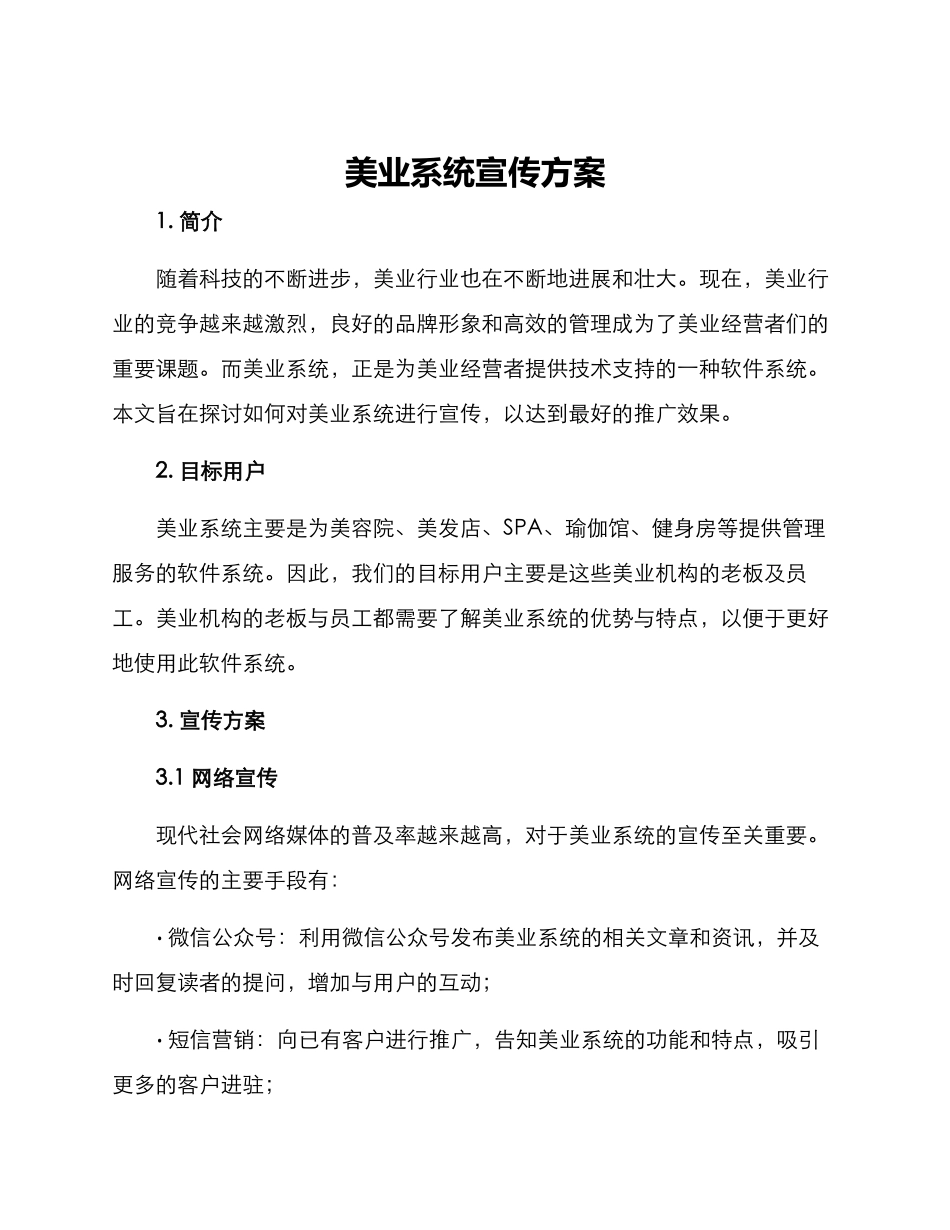 美业系统宣传方案

1. 简介

随着科技的不断进步，美业行业也在不断地进展和壮大。现在，美业行业的竞争越来越激烈，良好的品牌形象和高效的管理成为了美业经营者们的重要课题。而美业系统，正是为美业经营者提供技术支持的一种软件系统。本文旨在探讨如何对美业系统进行宣传，以达到最好的推广效果。

2. 目标用户

美业系统主要是为美容院、美发店、SPA、瑜伽馆、健身房等提供管理服务的软件系统。因此，我们的目标用户主要是这些美业机构的老板及员工。美业机构的老板与员工都需要了解美业系统的优势与特点，以便于更好地使用此软件系统。

3. 宣传方案

3.1 网络宣传

现代社会网络媒体的普及率越来越高，对于美业系统的宣传至关重要。网络宣传的主要手段有：

· 微信公众号：利用微信公众号发布美业系统的相关文章和资讯，并及时回复读者的提问，增加与用户的互动；

· 短信营销：向已有客户进行推广，告知美业系统的功能和特点，吸引更多的客户进驻；